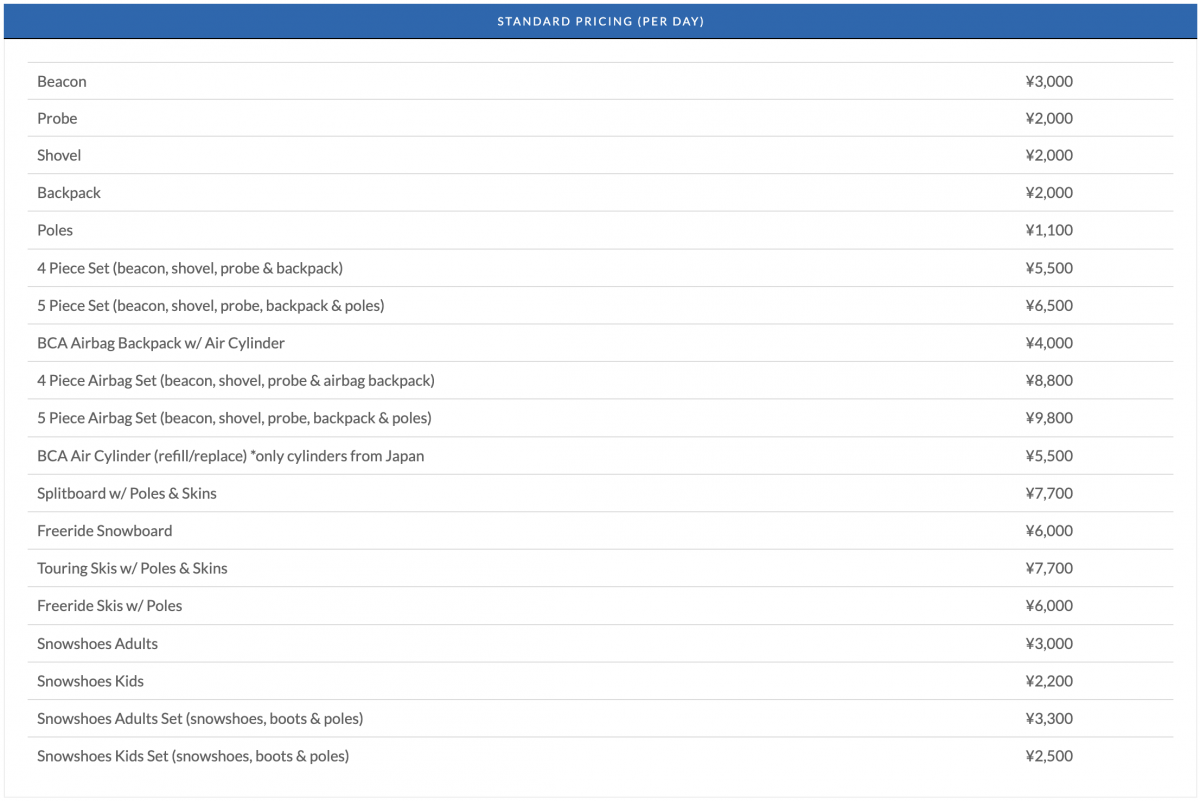 STANDARD PRICING (PER DAY)

| | |
|---|---|
| Beacon | ¥3,000 |
| Probe | ¥2,000 |
| Shovel | ¥2,000 |
| Backpack | ¥2,000 |
| Poles | ¥1,100 |
| 4 Piece Set (beacon, shovel, probe & backpack) | ¥5,500 |
| 5 Piece Set (beacon, shovel, probe, backpack & poles) | ¥6,500 |
| BCA Airbag Backpack w/ Air Cylinder | ¥4,000 |
| 4 Piece Airbag Set (beacon, shovel, probe & airbag backpack) | ¥8,800 |
| 5 Piece Airbag Set (beacon, shovel, probe, backpack & poles) | ¥9,800 |
| BCA Air Cylinder (refill/replace) *only cylinders from Japan | ¥5,500 |
| Splitboard w/ Poles & Skins | ¥7,700 |
| Freeride Snowboard | ¥6,000 |
| Touring Skis w/ Poles & Skins | ¥7,700 |
| Freeride Skis w/ Poles | ¥6,000 |
| Snowshoes Adults | ¥3,000 |
| Snowshoes Kids | ¥2,200 |
| Snowshoes Adults Set (snowshoes, boots & poles) | ¥3,300 |
| Snowshoes Kids Set (snowshoes, boots & poles) | ¥2,500 |